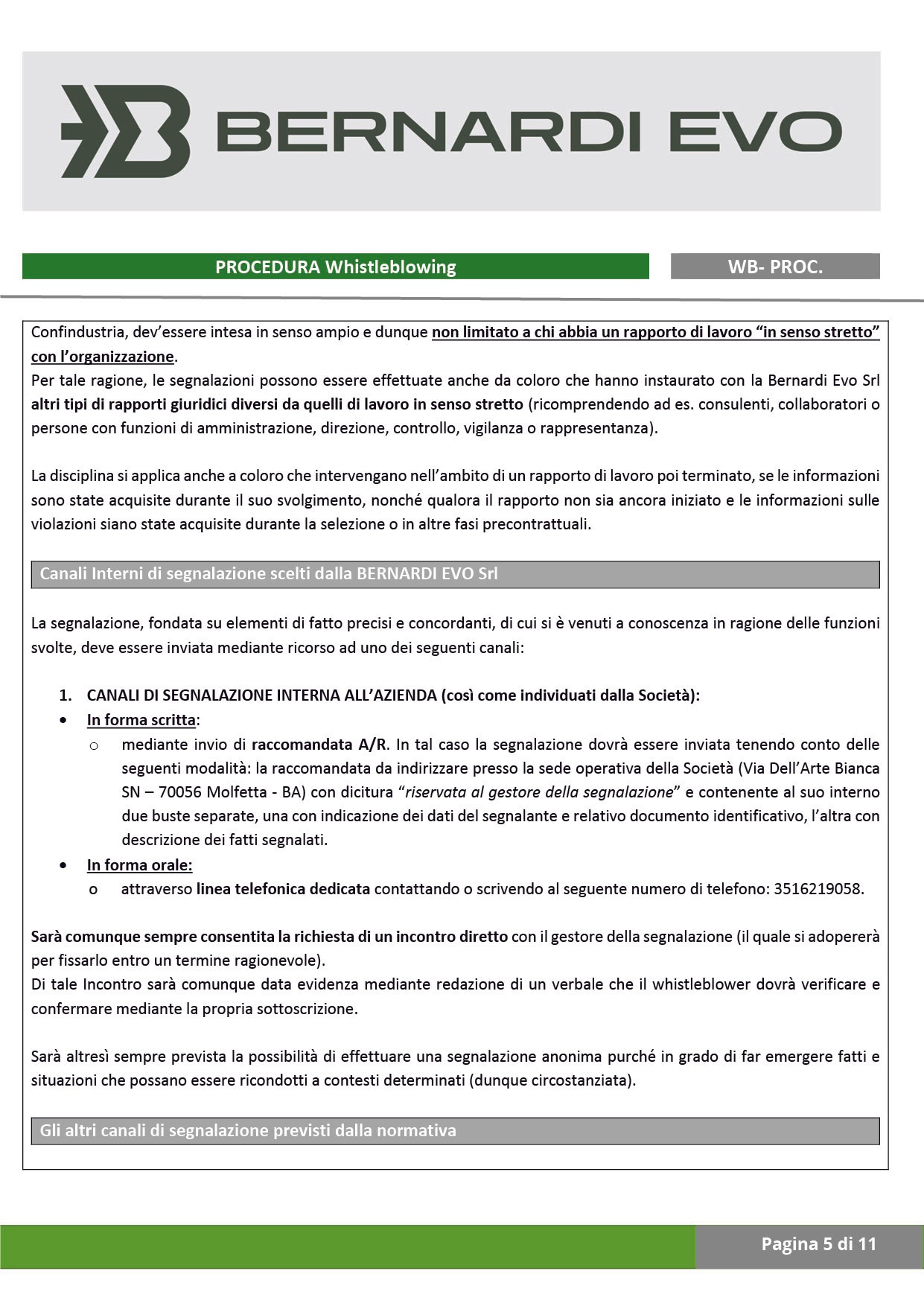 BERNARDI EVO

PROCEDURA Whistleblowing

WB- PROC.

Confindustria, dev'essere intesa in senso ampio e dunque non limitato a chi abbia un rapporto di lavoro "in senso stretto" con l'organizzazione.
Per tale ragione, le segnalazioni possono essere effettuate anche da coloro che hanno instaurato con la Bernardi Evo Srl altri tipi di rapporti giuridici diversi da quelli di lavoro in senso stretto (ricomprendendo ad es. consulenti, collaboratori o persone con funzioni di amministrazione, direzione, controllo, vigilanza o rappresentanza).

La disciplina si applica anche a coloro che intervengano nell'ambito di un rapporto di lavoro poi terminato, se le informazioni sono state acquisite durante il suo svolgimento, nonché qualora il rapporto non sia ancora iniziato e le informazioni sulle violazioni siano state acquisite durante la selezione o in altre fasi precontrattuali.

Canali Interni di segnalazione scelti dalla BERNARDI EVO Srl

La segnalazione, fondata su elementi di fatto precisi e concordanti, di cui si è venuti a conoscenza in ragione delle funzioni svolte, deve essere inviata mediante ricorso ad uno dei seguenti canali:

1. CANALI DI SEGNALAZIONE INTERNA ALL'AZIENDA (così come individuati dalla Società):
• In forma scritta:
o mediante invio di raccomandata A/R. In tal caso la segnalazione dovrà essere inviata tenendo conto delle seguenti modalità: la raccomandata da indirizzare presso la sede operativa della Società (Via Dell'Arte Bianca SN – 70056 Molfetta - BA) con dicitura "riservata al gestore della segnalazione" e contenente al suo interno due buste separate, una con indicazione dei dati del segnalante e relativo documento identificativo, l'altra con descrizione dei fatti segnalati.
• In forma orale:
o attraverso linea telefonica dedicata contattando o scrivendo al seguente numero di telefono: 3516219058.

Sarà comunque sempre consentita la richiesta di un incontro diretto con il gestore della segnalazione (il quale si adopererà per fissarlo entro un termine ragionevole).
Di tale Incontro sarà comunque data evidenza mediante redazione di un verbale che il whistleblower dovrà verificare e confermare mediante la propria sottoscrizione.

Sarà altresì sempre prevista la possibilità di effettuare una segnalazione anonima purché in grado di far emergere fatti e situazioni che possano essere ricondotti a contesti determinati (dunque circostanziata).

Gli altri canali di segnalazione previsti dalla normativa

Pagina 5 di 11